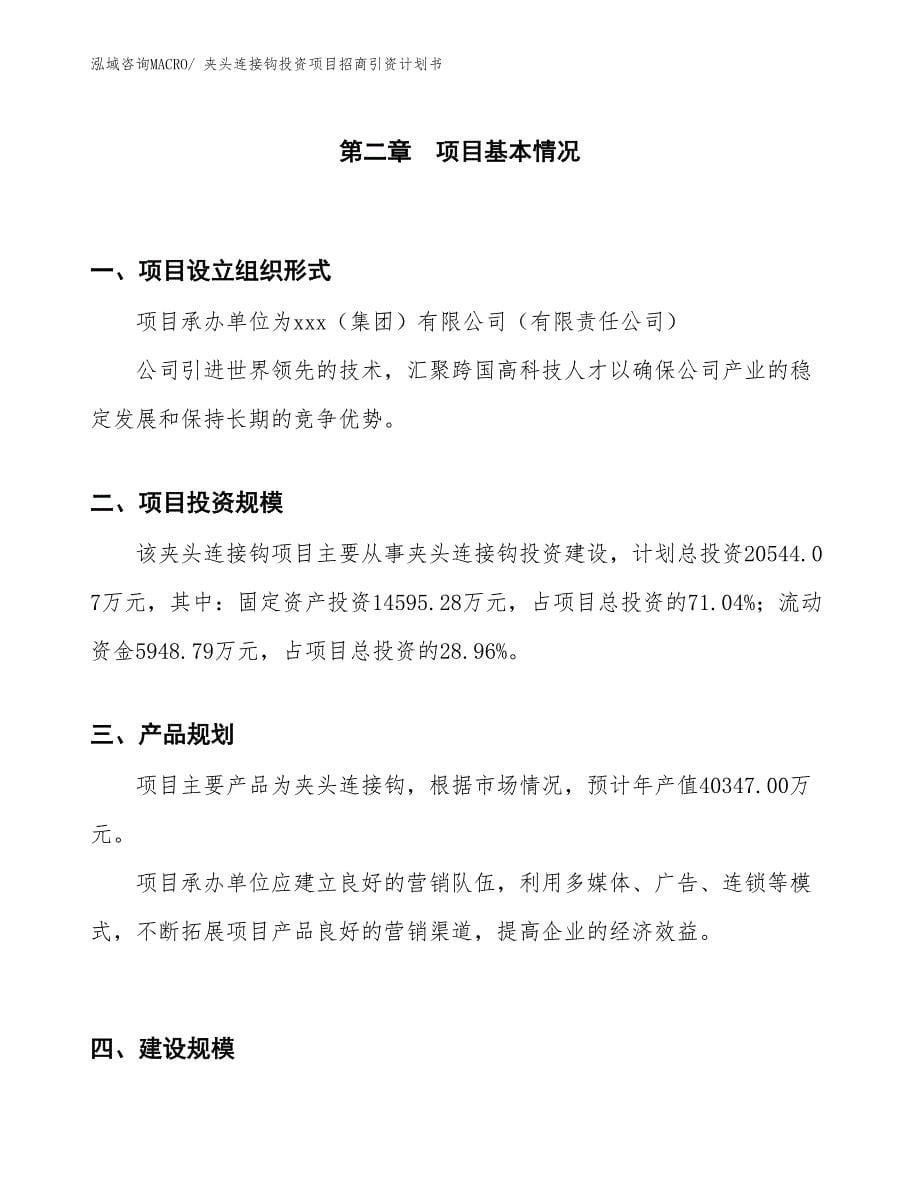 泓域咨询MACRO/ 夹头连接钩投资项目招商引资计划书

第二章　项目基本情况

一、项目设立组织形式

项目承办单位为xxx（集团）有限公司（有限责任公司）

公司引进世界领先的技术，汇聚跨国高科技人才以确保公司产业的稳定发展和保持长期的竞争优势。

二、项目投资规模

该夹头连接钩项目主要从事夹头连接钩投资建设，计划总投资20544.07万元，其中：固定资产投资14595.28万元，占项目总投资的71.04%；流动资金5948.79万元，占项目总投资的28.96%。

三、产品规划

项目主要产品为夹头连接钩，根据市场情况，预计年产值40347.00万元。

项目承办单位应建立良好的营销队伍，利用多媒体、广告、连锁等模式，不断拓展项目产品良好的营销渠道，提高企业的经济效益。

四、建设规模